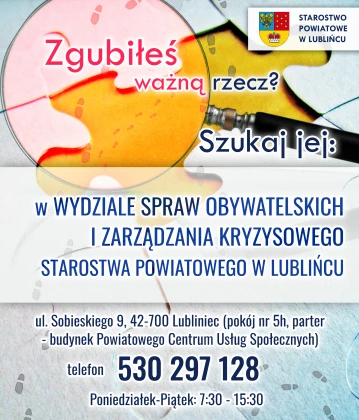 STAROSTWO POWIATOWE W LUBLIŃCU

Zgubiłeś ważną rzecz?

Szukaj jej:

w WYDZIALE SPRAW OBYWATELSKICH I ZARZĄDZANIA KRYZYSOWEGO STAROSTWA POWIATOWEGO W LUBLIŃCU

ul. Sobieskiego 9, 42-700 Lubliniec (pokój nr 5h, parter - budynek Powiatowego Centrum Usług Społecznych)

telefon 530 297 128

Poniedziałek-Piątek: 7:30 - 15:30